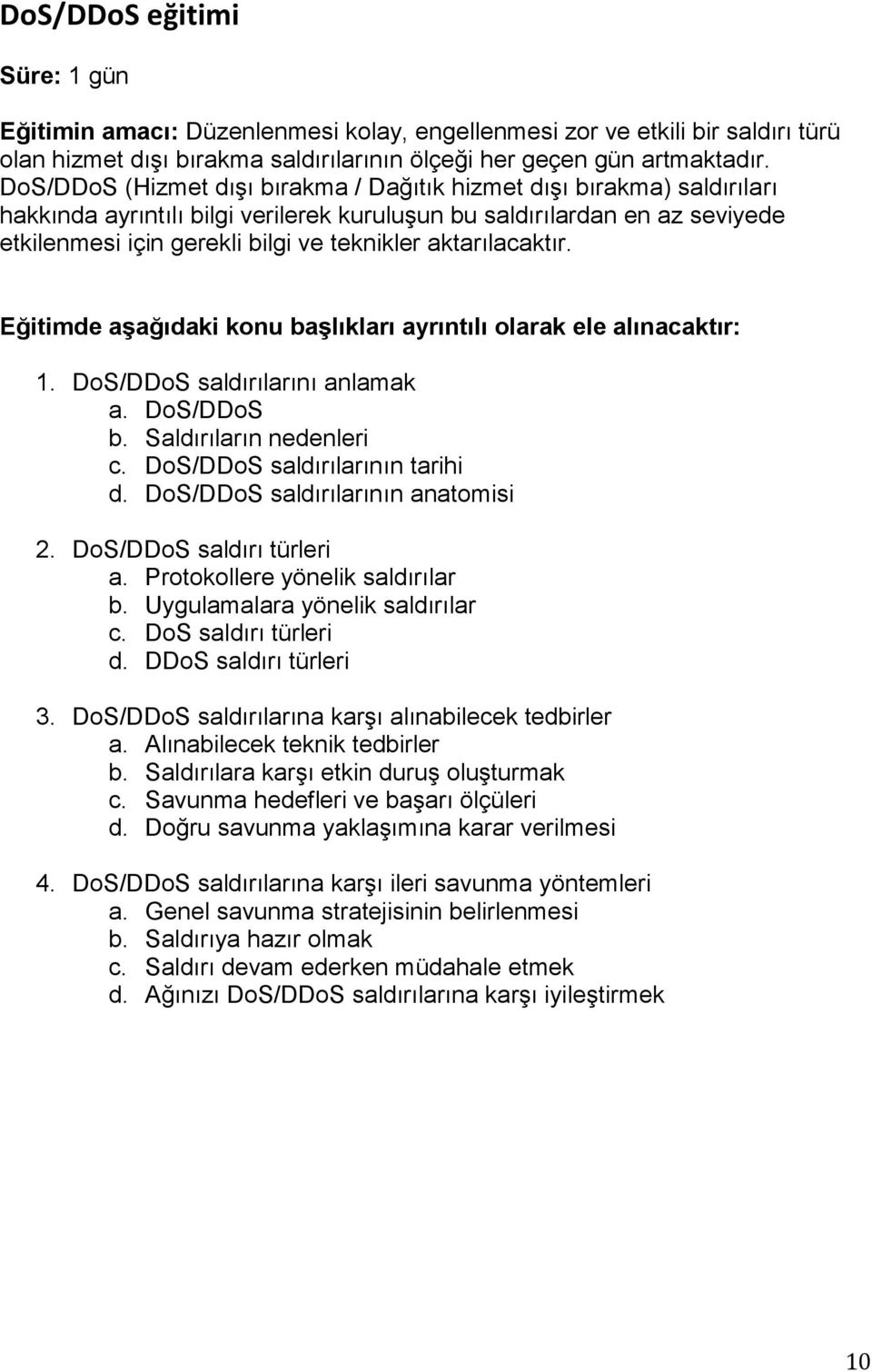 DoS/DDoS eğitimi

Süre: 1 gün

Eğitimin amacı: Düzenlenmesi kolay, engellenmesi zor ve etkili bir saldırı türü olan hizmet dışı bırakma saldırılarının ölçeği her geçen gün artmaktadır. DoS/DDoS (Hizmet dışı bırakma / Dağıtık hizmet dışı bırakma) saldırıları hakkında ayrıntılı bilgi verilerek kuruluşun bu saldırılardan en az seviyede etkilenmesi için gerekli bilgi ve teknikler aktarılacaktır.

Eğitimde aşağıdaki konu başlıkları ayrıntılı olarak ele alınacaktır:

1. DoS/DDoS saldırılarını anlamak
a. DoS/DDoS
b. Saldırıların nedenleri
c. DoS/DDoS saldırılarının tarihi
d. DoS/DDoS saldırılarının anatomisi

2. DoS/DDoS saldırı türleri
a. Protokollere yönelik saldırılar
b. Uygulamalara yönelik saldırılar
c. DoS saldırı türleri
d. DDoS saldırı türleri

3. DoS/DDoS saldırılarına karşı alınabilecek tedbirler
a. Alınabilecek teknik tedbirler
b. Saldırılara karşı etkin duruş oluşturmak
c. Savunma hedefleri ve başarı ölçüleri
d. Doğru savunma yaklaşımına karar verilmesi

4. DoS/DDoS saldırılarına karşı ileri savunma yöntemleri
a. Genel savunma stratejisinin belirlenmesi
b. Saldırıya hazır olmak
c. Saldırı devam ederken müdahale etmek
d. Ağınızı DoS/DDoS saldırılarına karşı iyileştirmek

10